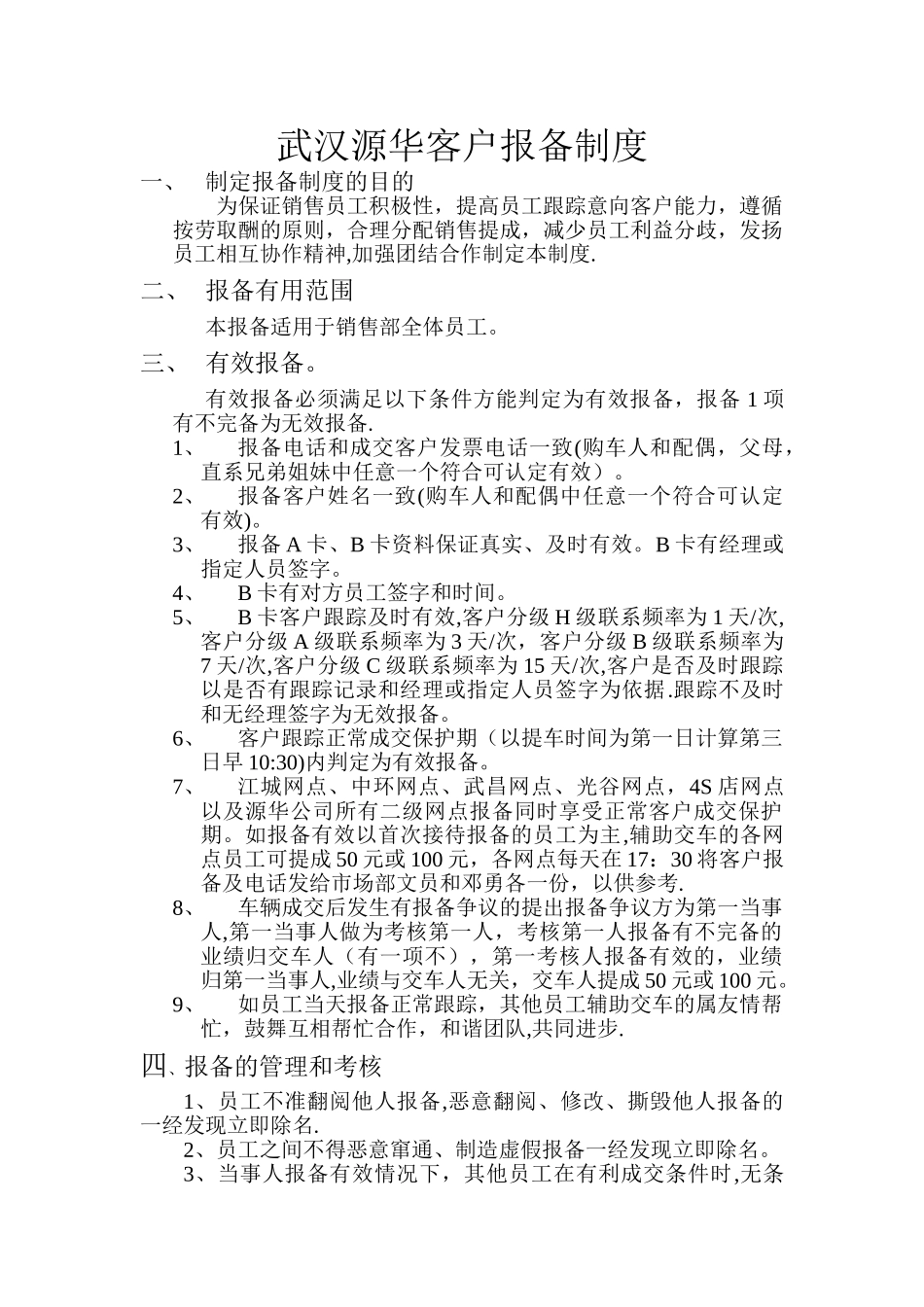 武汉源华客户报备制度

一、 制定报备制度的目的

为保证销售员工积极性，提高员工跟踪意向客户能力，遵循按劳取酬的原则，合理分配销售提成，减少员工利益分歧，发扬员工相互协作精神,加强团结合作制定本制度.

二、 报备有用范围

本报备适用于销售部全体员工。

三、 有效报备。

有效报备必须满足以下条件方能判定为有效报备，报备 1 项有不完备为无效报备.

1、 报备电话和成交客户发票电话一致(购车人和配偶，父母，直系兄弟姐妹中任意一个符合可认定有效）。

2、 报备客户姓名一致(购车人和配偶中任意一个符合可认定有效)。

3、 报备 A 卡、B 卡资料保证真实、及时有效。B 卡有经理或指定人员签字。

4、 B 卡有对方员工签字和时间。

5、 B 卡客户跟踪及时有效,客户分级 H 级联系频率为 1 天/次,客户分级 A 级联系频率为 3 天/次，客户分级 B 级联系频率为 7 天/次,客户分级 C 级联系频率为 15 天/次,客户是否及时跟踪以是否有跟踪记录和经理或指定人员签字为依据.跟踪不及时和无经理签字为无效报备。

6、 客户跟踪正常成交保护期（以提车时间为第一日计算第三日早 10:30)内判定为有效报备。

7、 江城网点、中环网点、武昌网点、光谷网点，4S 店网点以及源华公司所有二级网点报备同时享受正常客户成交保护期。如报备有效以首次接待报备的员工为主,辅助交车的各网点员工可提成 50 元或 100 元，各网点每天在 17：30 将客户报备及电话发给市场部文员和邓勇各一份，以供参考.

8、 车辆成交后发生有报备争议的提出报备争议方为第一当事人,第一当事人做为考核第一人，考核第一人报备有不完备的业绩归交车人（有一项不），第一考核人报备有效的，业绩归第一当事人,业绩与交车人无关，交车人提成 50 元或 100 元。

9、 如员工当天报备正常跟踪，其他员工辅助交车的属友情帮忙，鼓舞互相帮忙合作，和谐团队,共同进步.

四、报备的管理和考核

1、员工不准翻阅他人报备,恶意翻阅、修改、撕毁他人报备的一经发现立即除名.

2、员工之间不得恶意窜通、制造虚假报备一经发现立即除名。

3、当事人报备有效情况下，其他员工在有利成交条件时,无条